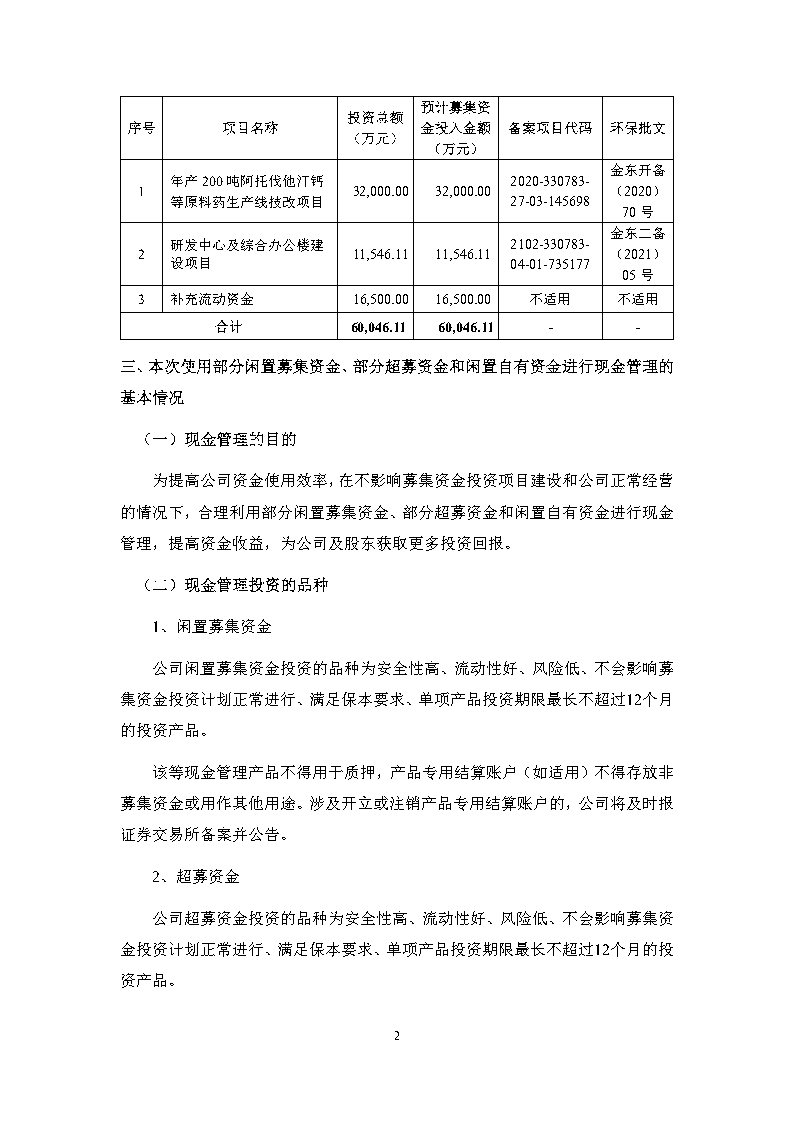 | 序号 | 项目名称 | 投资总额（万元） | 预计募集资金投入金额（万元） | 备案项目代码 | 环保批文 |
|---|---|---|---|---|---|
| 1 | 年产200吨阿托伐他汀钙等原料药生产线技改项目 | 32,000.00 | 32,000.00 | 2020-330783-27-03-145698 | 金东开备（2020）70号 |
| 2 | 研发中心及综合办公楼建设项目 | 11,546.11 | 11,546.11 | 2102-330783-04-01-735177 | 金东二备（2021）05号 |
| 3 | 补充流动资金 | 16,500.00 | 16,500.00 | 不适用 | 不适用 |
| 合计 | | 60,046.11 | 60,046.11 | - | - |

三、本次使用部分闲置募集资金、部分超募资金和闲置自有资金进行现金管理的基本情况

（一）现金管理的目的

为提高公司资金使用效率，在不影响募集资金投资项目建设和公司正常经营的情况下，合理利用部分闲置募集资金、部分超募资金和闲置自有资金进行现金管理，提高资金收益，为公司及股东获取更多投资回报。

（二）现金管理投资的品种

1、闲置募集资金

公司闲置募集资金投资的品种为安全性高、流动性好、风险低、不会影响募集资金投资计划正常进行、满足保本要求、单项产品投资期限最长不超过12个月的投资产品。

该等现金管理产品不得用于质押，产品专用结算账户（如适用）不得存放非募集资金或用作其他用途。涉及开立或注销产品专用结算账户的，公司将及时报证券交易所备案并公告。

2、超募资金

公司超募资金投资的品种为安全性高、流动性好、风险低、不会影响募集资金投资计划正常进行、满足保本要求、单项产品投资期限最长不超过12个月的投资产品。

2